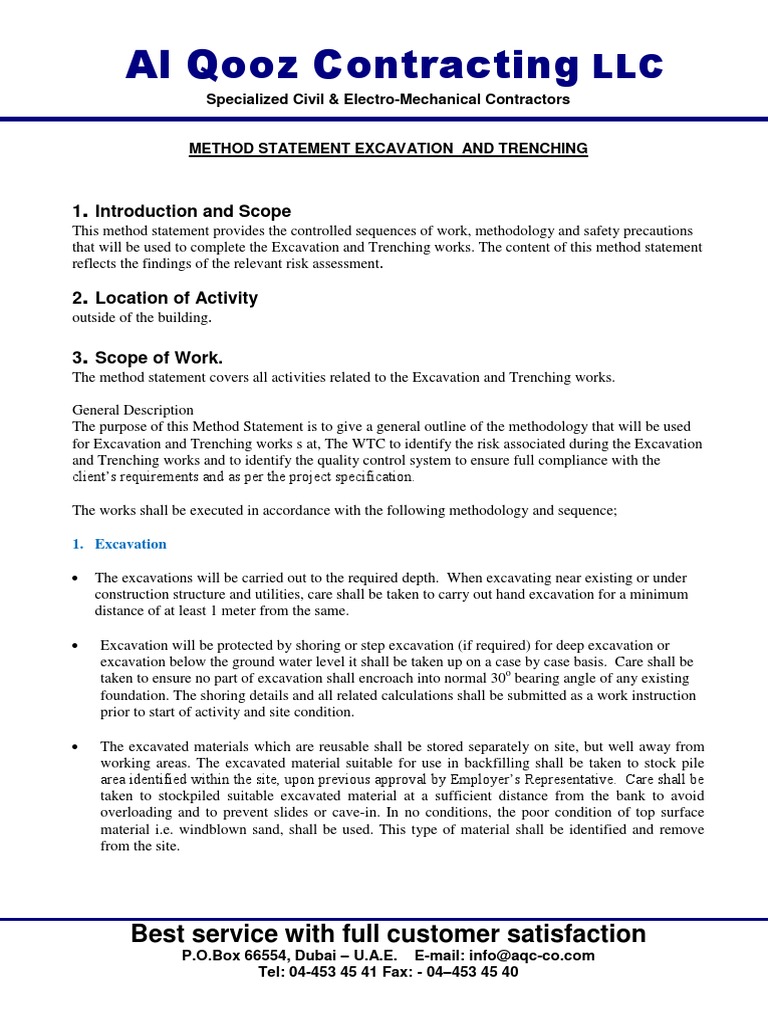 Al Qooz Contracting LLC
Specialized Civil & Electro-Mechanical Contractors

METHOD STATEMENT EXCAVATION AND TRENCHING

1. Introduction and Scope
This method statement provides the controlled sequences of work, methodology and safety precautions that will be used to complete the Excavation and Trenching works. The content of this method statement reflects the findings of the relevant risk assessment.

2. Location of Activity
outside of the building.

3. Scope of Work.
The method statement covers all activities related to the Excavation and Trenching works.

General Description
The purpose of this Method Statement is to give a general outline of the methodology that will be used for Excavation and Trenching works s at, The WTC to identify the risk associated during the Excavation and Trenching works and to identify the quality control system to ensure full compliance with the client's requirements and as per the project specification.

The works shall be executed in accordance with the following methodology and sequence;

1. Excavation

• The excavations will be carried out to the required depth. When excavating near existing or under construction structure and utilities, care shall be taken to carry out hand excavation for a minimum distance of at least 1 meter from the same.

• Excavation will be protected by shoring or step excavation (if required) for deep excavation or excavation below the ground water level it shall be taken up on a case by case basis. Care shall be taken to ensure no part of excavation shall encroach into normal $30^o$ bearing angle of any existing foundation. The shoring details and all related calculations shall be submitted as a work instruction prior to start of activity and site condition.

• The excavated materials which are reusable shall be stored separately on site, but well away from working areas. The excavated material suitable for use in backfilling shall be taken to stock pile area identified within the site, upon previous approval by Employer's Representative. Care shall be taken to stockpiled suitable excavated material at a sufficient distance from the bank to avoid overloading and to prevent slides or cave-in. In no conditions, the poor condition of top surface material i.e. windblown sand, shall be used. This type of material shall be identified and remove from the site.

Best service with full customer satisfaction
P.O.Box 66554, Dubai – U.A.E. E-mail: info@aqc-co.com
Tel: 04-453 45 41 Fax: - 04–453 45 40